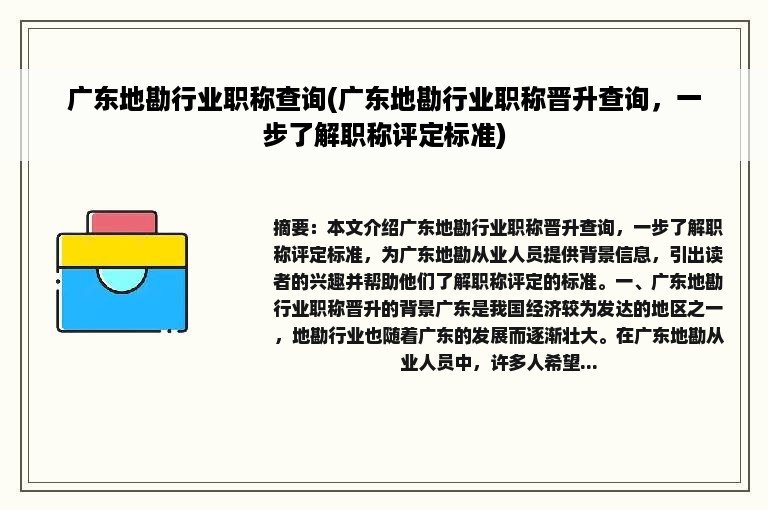 广东地勘行业职称查询(广东地勘行业职称晋升查询，一步了解职称评定标准)

摘要：本文介绍广东地勘行业职称晋升查询，一步了解职称评定标准，为广东地勘从业人员提供背景信息，引出读者的兴趣并帮助他们了解职称评定的标准。一、广东地勘行业职称晋升的背景广东是我国经济较为发达的地区之一，地勘行业也随着广东的发展而逐渐壮大。在广东地勘从业人员中，许多人希望...